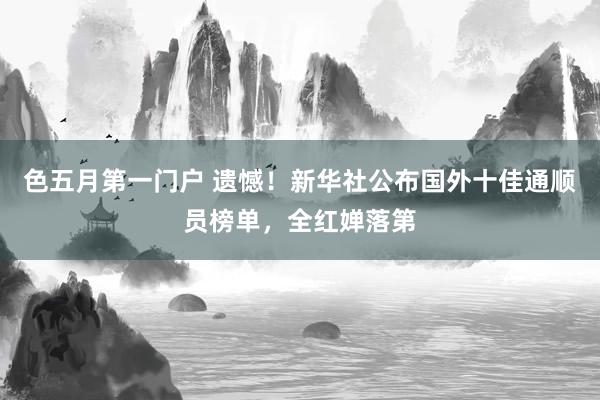 色五月第一门户 遗憾！新华社公布国外十佳通顺员榜单，全红婵落第